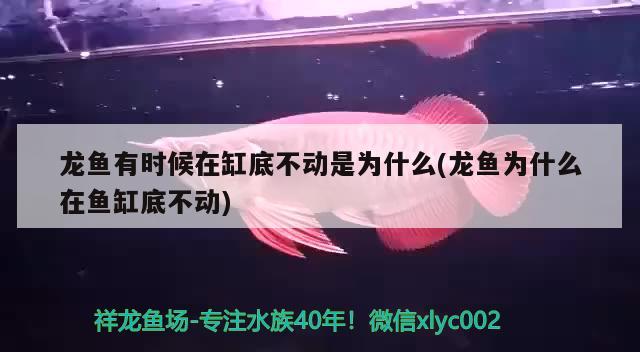 龙鱼有时候在缸底不动是为什么(龙鱼为什么在鱼缸底不动)

祥龙鱼场-专注水族40年！微信xlyc002